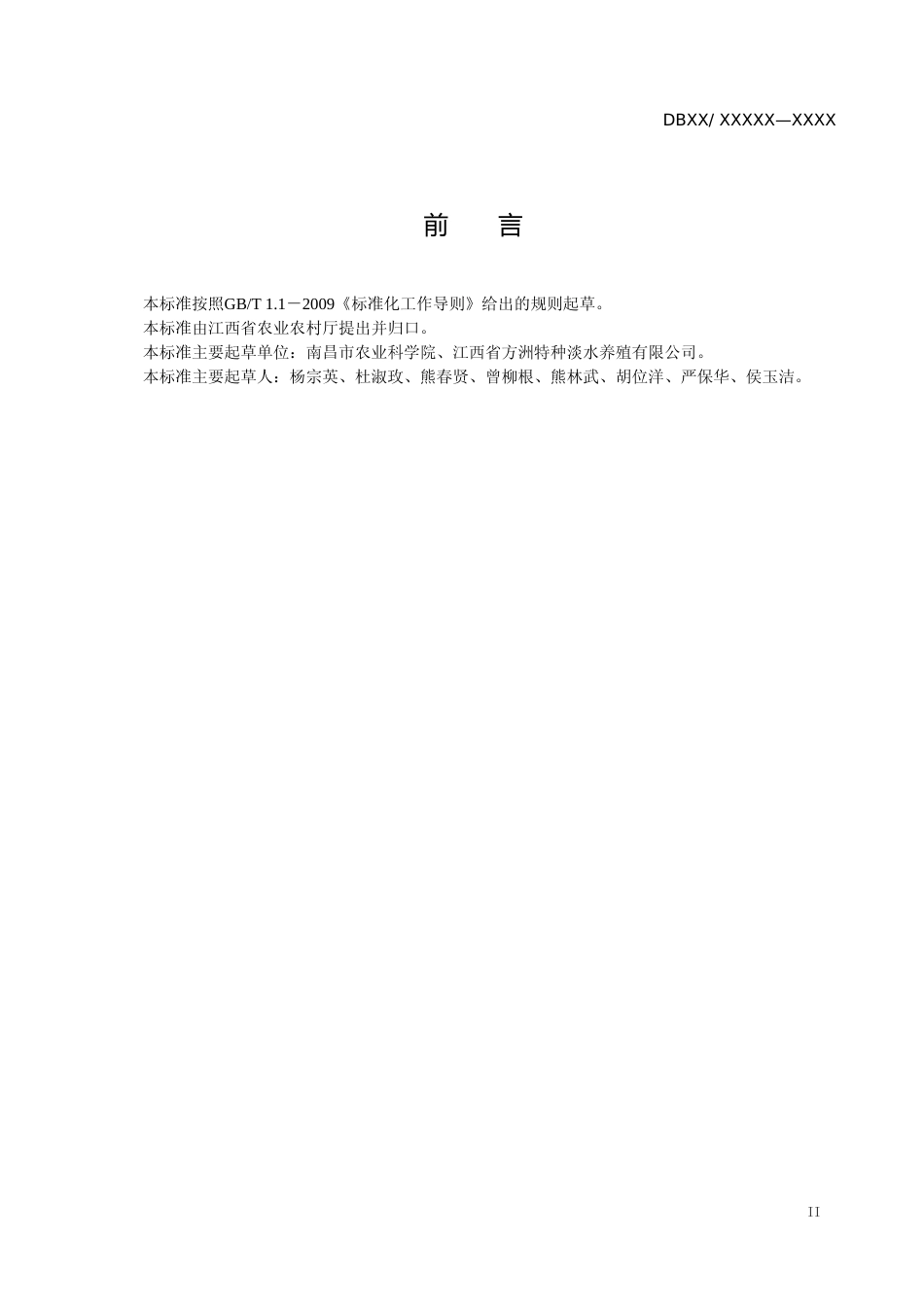 DBXX/ XXXXX—XXXX

前　言

本标准按照GB/T 1.1－2009《标准化工作导则》给出的规则起草。
本标准由江西省农业农村厅提出并归口。
本标准主要起草单位：南昌市农业科学院、江西省方洲特种淡水养殖有限公司。
本标准主要起草人：杨宗英、杜淑玫、熊春贤、曾柳根、熊林武、胡位洋、严保华、侯玉洁。

II